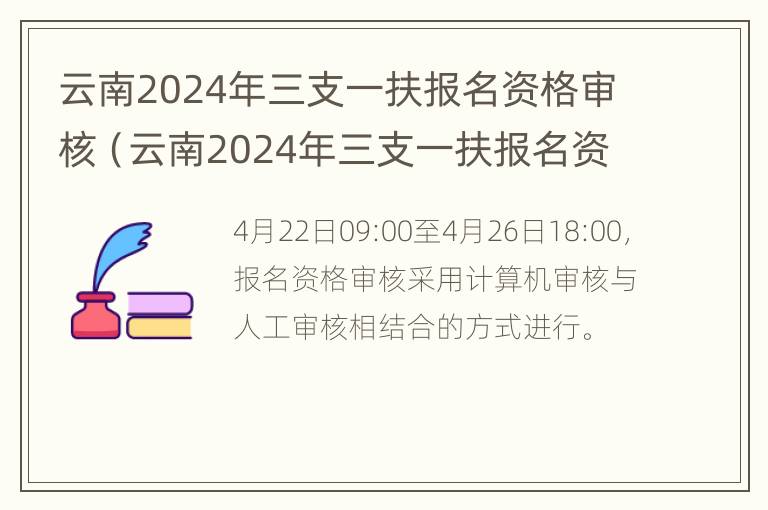 云南2024年三支一扶报名资格审核（云南2024年三支一扶报名资

4月22日09:00至4月26日18:00，报名资格审核采用计算机审核与人工审核相结合的方式进行。